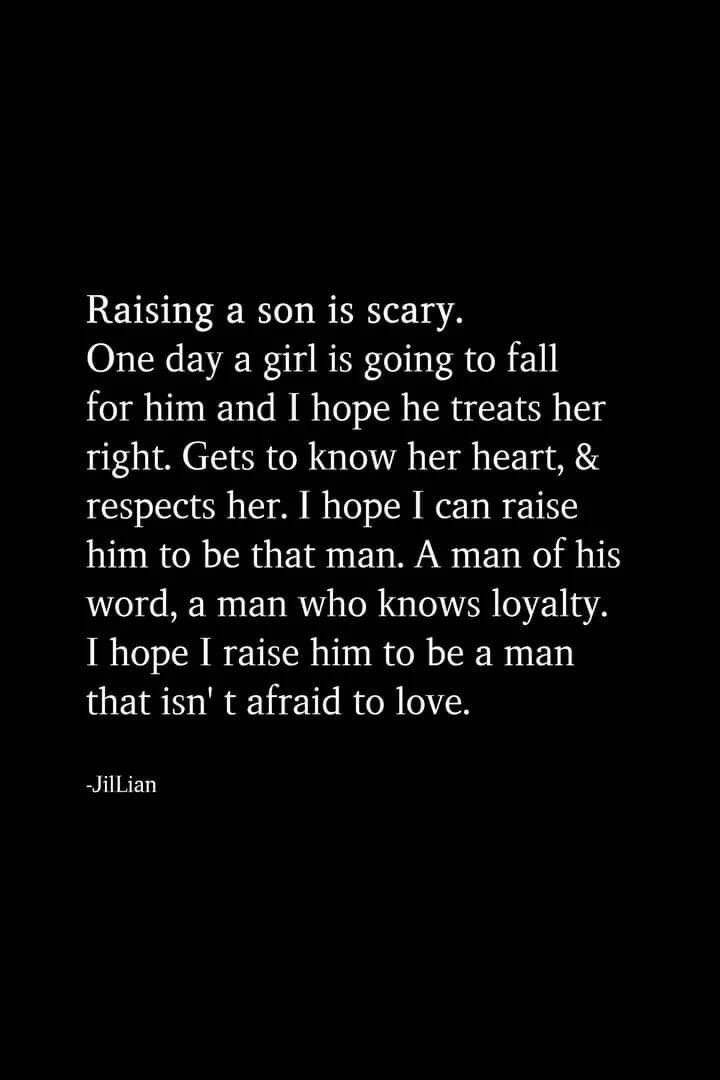 Raising a son is scary.
One day a girl is going to fall for him and I hope he treats her right. Gets to know her heart, & respects her. I hope I can raise him to be that man. A man of his word, a man who knows loyalty. I hope I raise him to be a man that isn' t afraid to love.

-JilLian